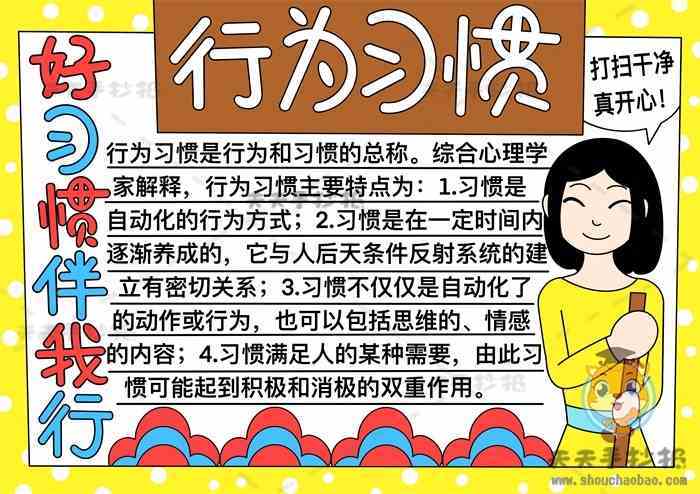 行为习惯

好习惯伴我行

打扫干净真开心！

行为习惯是行为和习惯的总称。综合心理学家解释，行为习惯主要特点为：1.习惯是自动化的行为方式；2.习惯是在一定时间内逐渐养成的，它与人后天条件反射系统的建立有密切关系；3.习惯不仅仅是自动化了的动作或行为，也可以包括思维的、情感的内容；4.习惯满足人的某种需要，由此习惯可能起到积极和消极的双重作用。

天天手抄报
www.shouchaobao.com